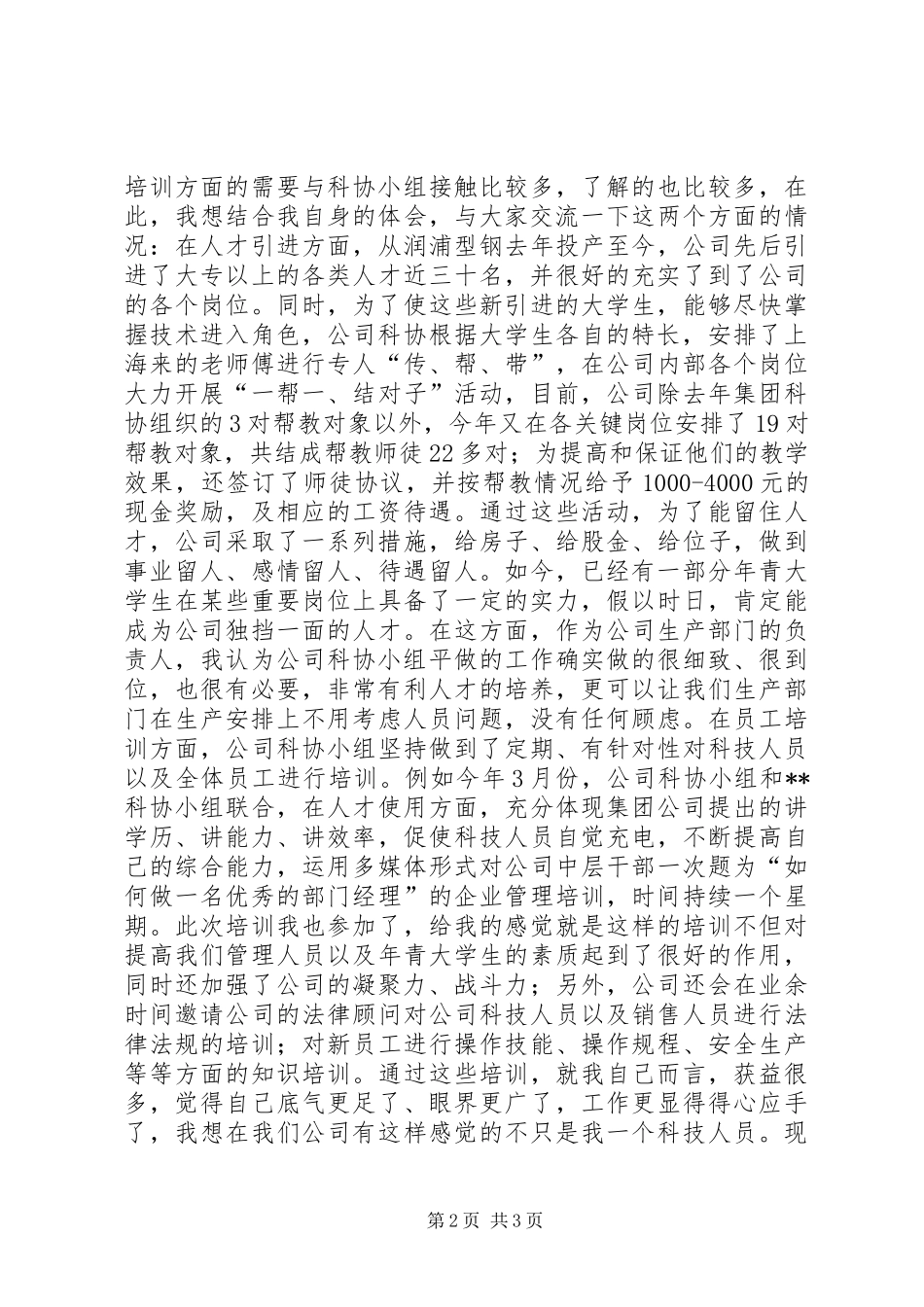 培训方面的需要与科协小组接触比较多，了解的也比较多，在此，我想结合我自身的体会，与大家交流一下这两个方面的情况：在人才引进方面，从润浦型钢去年投产至今，公司先后引进了大专以上的各类人才近三十名，并很好的充实了到了公司的各个岗位。同时，为了使这些新引进的大学生，能够尽快掌握技术进入角色，公司科协根据大学生各自的特长，安排了上海来的老师傅进行专人“传、帮、带”，在公司内部各个岗位大力开展“一帮一、结对子”活动，目前，公司除去年集团科协组织的3对帮教对象以外，今年又在各关键岗位安排了19对帮教对象，共结成帮教师徒22多对；为提高和保证他们的教学效果，还签订了师徒协议，并按帮教情况给予1000-4000元的现金奖励，及相应的工资待遇。通过这些活动，为了能留住人才，公司采取了一系列措施，给房子、给股金、给位子，做到事业留人、感情留人、待遇留人。如今，已经有一部分年青大学生在某些重要岗位上具备了一定的实力，假以时日，肯定能成为公司独挡一面的人才。在这方面，作为公司生产部门的负责人，我认为公司科协小组平做的工作确实做的很细致、很到位，也很有必要，非常有利人才的培养，更可以让我们生产部门在生产安排上不用考虑人员问题，没有任何顾虑。在员工培训方面，公司科协小组坚持做到了定期、有针对性对科技人员以及全体员工进行培训。例如今年3月份，公司科协小组和**科协小组联合，在人才使用方面，充分体现集团公司提出的讲学历、讲能力、讲效率，促使科技人员自觉充电，不断提高自己的综合能力，运用多媒体形式对公司中层干部一次题为“如何做一名优秀的部门经理”的企业管理培训，时间持续一个星期。此次培训我也参加了，给我的感觉就是这样的培训不但对提高我们管理人员以及年青大学生的素质起到了很好的作用，同时还加强了公司的凝聚力、战斗力；另外，公司还会在业余时间邀请公司的法律顾问对公司科技人员以及销售人员进行法律法规的培训；对新员工进行操作技能、操作规程、安全生产等等方面的知识培训。通过这些培训，就我自己而言，获益很多，觉得自己底气更足了、眼界更广了，工作更显得得心应手了，我想在我们公司有这样感觉的不只是我一个科技人员。现

第2页 共3页